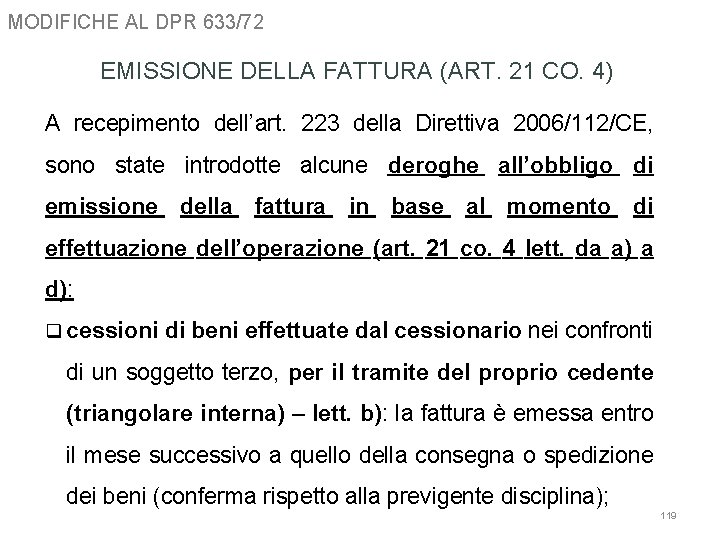 MODIFICHE AL DPR 633/72

EMISSIONE DELLA FATTURA (ART. 21 CO. 4)

A recepimento dell'art. 223 della Direttiva 2006/112/CE, sono state introdotte alcune deroghe all'obbligo di emissione della fattura in base al momento di effettuazione dell'operazione (art. 21 co. 4 lett. da a) a d):

❑ cessioni di beni effettuate dal cessionario nei confronti di un soggetto terzo, per il tramite del proprio cedente (triangolare interna) – lett. b): la fattura è emessa entro il mese successivo a quello della consegna o spedizione dei beni (conferma rispetto alla previgente disciplina);

119